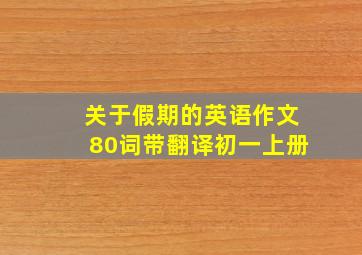 关于假期的英语作文
80词带翻译初一上册